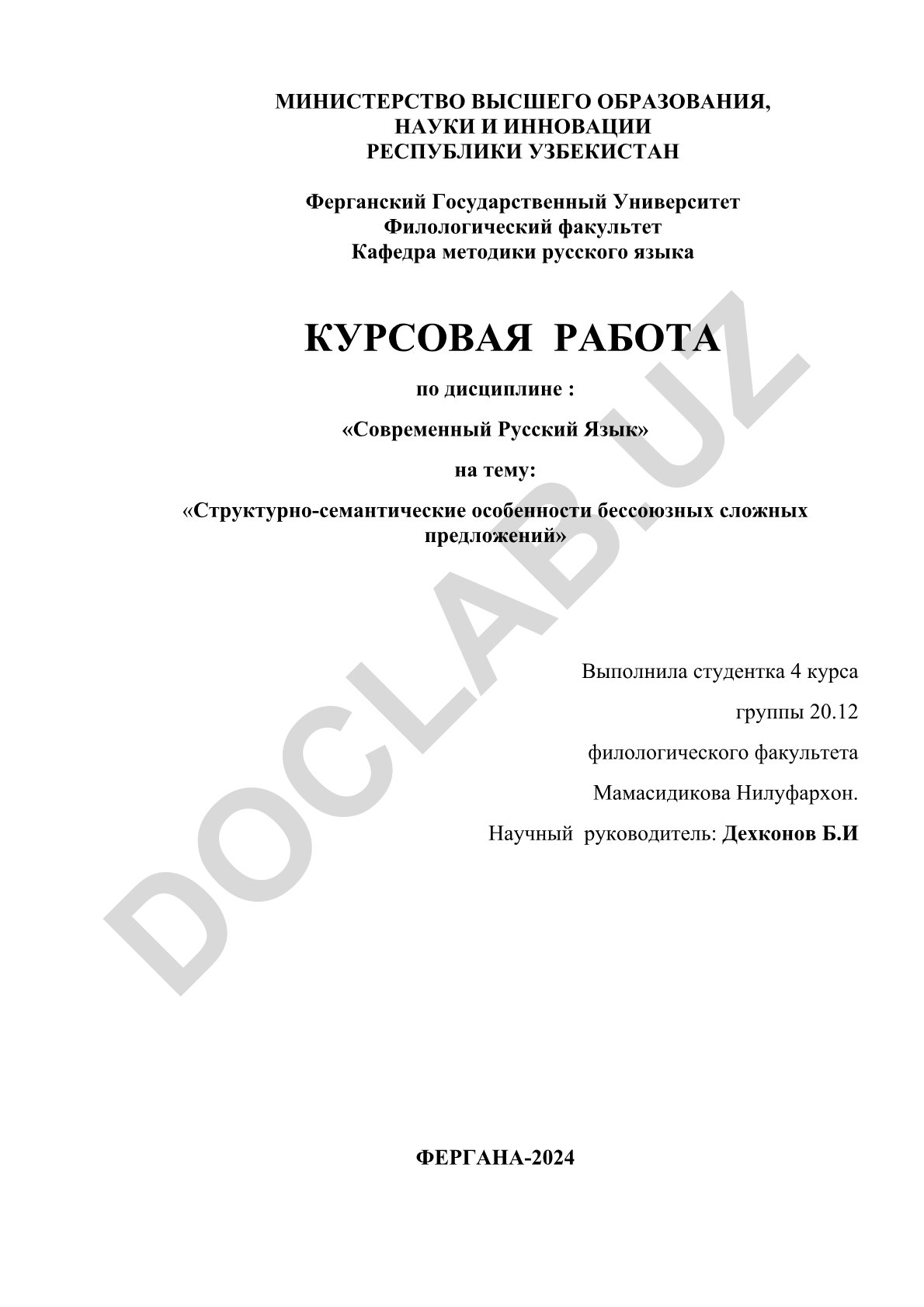 МИНИСТЕРСТВО ВЫСШЕГО ОБРАЗОВАНИЯ, НАУКИ И ИННОВАЦИИ РЕСПУБЛИКИ УЗБЕКИСТАН

Ферганский Государственный Университет
Филологический факультет
Кафедра методики русского языка

КУРСОВАЯ РАБОТА

по дисциплине :

«Современный Русский Язык»

на тему:

«Структурно-семантические особенности бессоюзных сложных предложений»

Выполнила студентка 4 курса

группы 20.12

филологического факультета

Мамасидикова Нилуфархон.

Научный руководитель: Дехконов Б.И

ФЕРГАНА-2024

DOCLAB.UZ